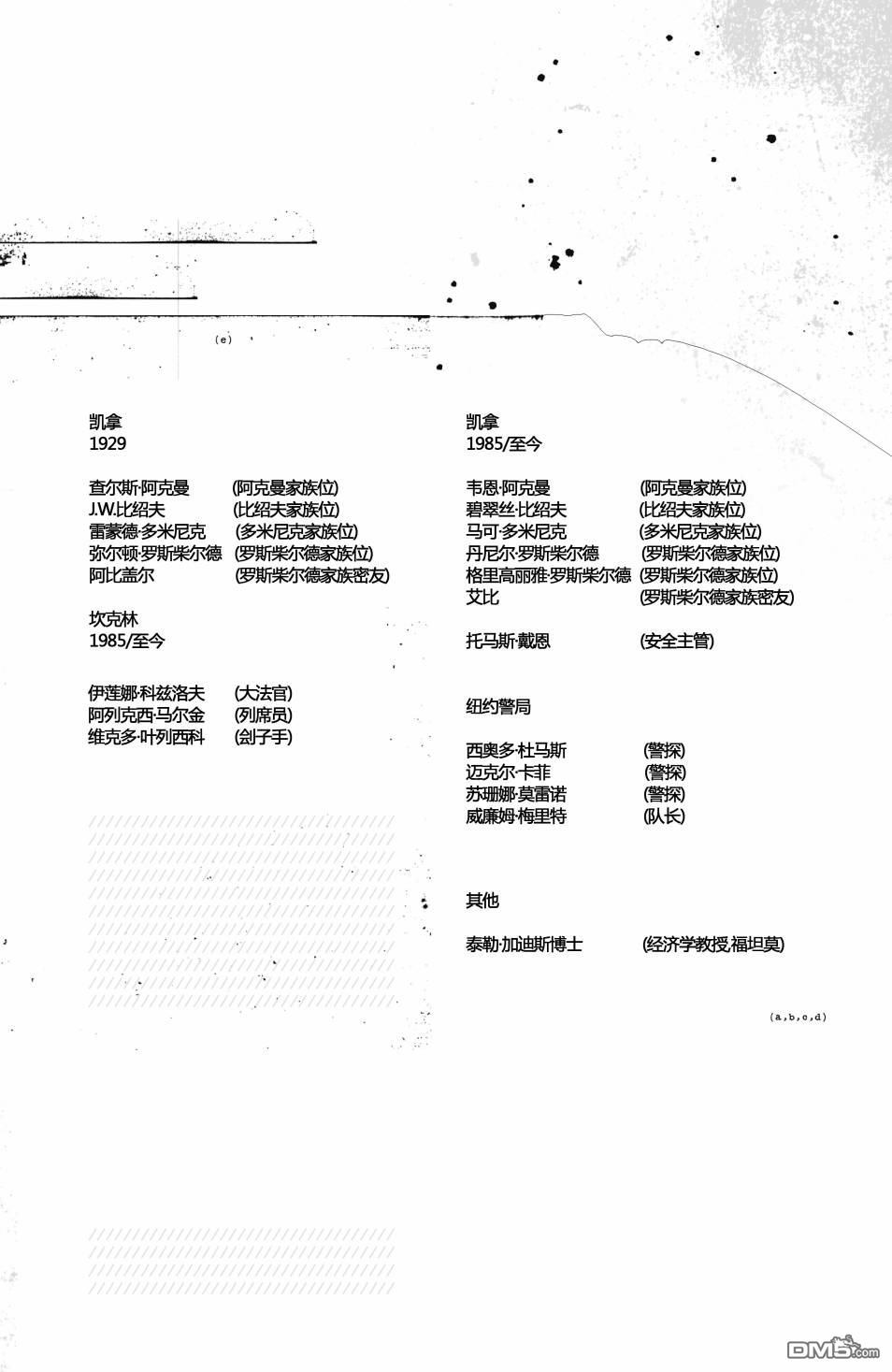 (e)

凯拿
1929

查尔斯·阿克曼 (阿克曼家族位)
J.W.比绍夫 (比绍夫家族位)
雷蒙德·多米尼克 (多米尼克家族位)
弥尔顿·罗斯柴尔德 (罗斯柴尔德家族位)
阿比盖尔 (罗斯柴尔德家族密友)

坎克林
1985/至今

伊莲娜·科兹洛夫 (大法官)
阿列克西·马尔金 (列席员)
维克多·叶列西科 (刽子手)

凯拿
1985/至今

韦恩·阿克曼 (阿克曼家族位)
碧翠丝·比绍夫 (比绍夫家族位)
马可·多米尼克 (多米尼克家族位)
丹尼尔·罗斯柴尔德 (罗斯柴尔德家族位)
格里高丽雅·罗斯柴尔德 (罗斯柴尔德家族位)
艾比 (罗斯柴尔德家族密友)

托马斯·戴恩 (安全主管)

纽约警局

西奥多·杜马斯 (警探)
迈克尔·卡菲 (警探)
苏珊娜·莫雷诺 (警探)
威廉姆·梅里特 (队长)

其他

泰勒·加迪斯博士 (经济学教授,福坦莫)

(a,b,c,d)

DM5.com